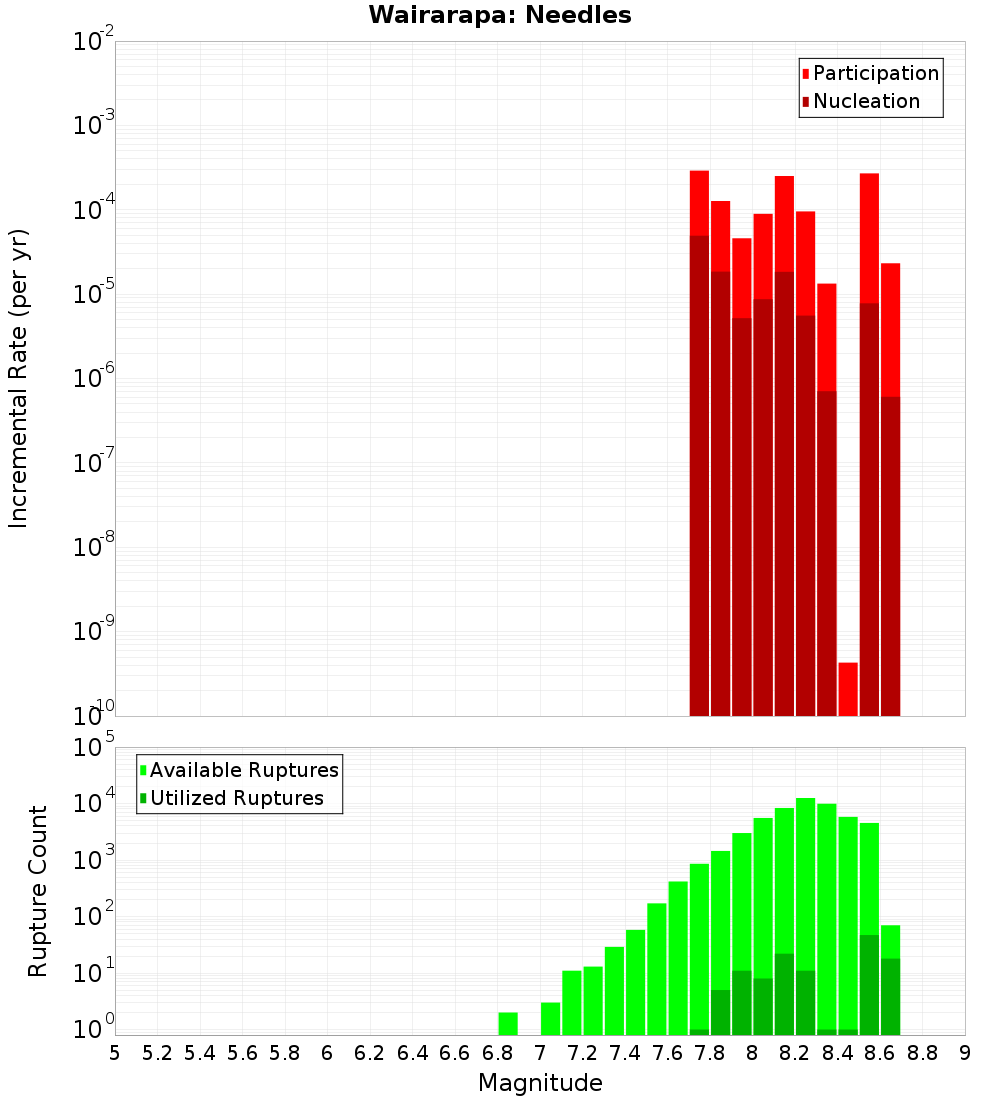 Wairarapa: Needles

Participation
Nucleation

Incremental Rate (per yr)

$10^{-2}$
$10^{-3}$
$10^{-4}$
$10^{-5}$
$10^{-6}$
$10^{-7}$
$10^{-8}$
$10^{-9}$
$10^{-10}$

Available Ruptures
Utilized Ruptures

Rupture Count

$10^{5}$
$10^{4}$
$10^{3}$
$10^{2}$
$10^{1}$
$10^{0}$

5 5.2 5.4 5.6 5.8 6 6.2 6.4 6.6 6.8 7 7.2 7.4 7.6 7.8 8 8.2 8.4 8.6 8.8 9

Magnitude